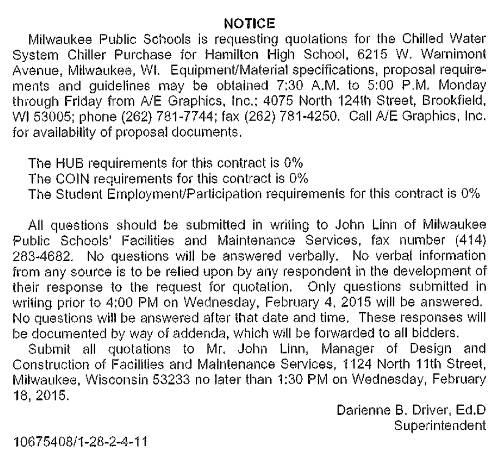 NOTICE

Milwaukee Public Schools is requesting quotations for the Chilled Water System Chiller Purchase for Hamilton High School, 6215 W. Warnimont Avenue, Milwaukee, WI. Equipment/Material specifications, proposal requirements and guidelines may be obtained 7:30 A.M. to 5:00 P.M. Monday through Friday from A/E Graphics, Inc.; 4075 North 124th Street, Brookfield, WI 53005; phone (262) 781-7744; fax (262) 781-4250. Call A/E Graphics, Inc. for availability of proposal documents.

The HUB requirements for this contract is 0%
The COIN requirements for this contract is 0%
The Student Employment/Participation requirements for this contract is 0%

All questions should be submitted in writing to John Linn of Milwaukee Public Schools' Facilities and Maintenance Services, fax number (414) 283-4682. No questions will be answered verbally. No verbal information from any source is to be relied upon by any respondent in the development of their response to the request for quotation. Only questions submitted in writing prior to 4:00 PM on Wednesday, February 4, 2015 will be answered. No questions will be answered after that date and time. These responses will be documented by way of addenda, which will be forwarded to all bidders.

Submit all quotations to Mr. John Linn, Manager of Design and Construction of Facilities and Maintenance Services, 1124 North 11th Street, Milwaukee, Wisconsin 53233 no later than 1:30 PM on Wednesday, February 18, 2015.

Darienne B. Driver, Ed.D
Superintendent

10675408/1-28-2-4-11